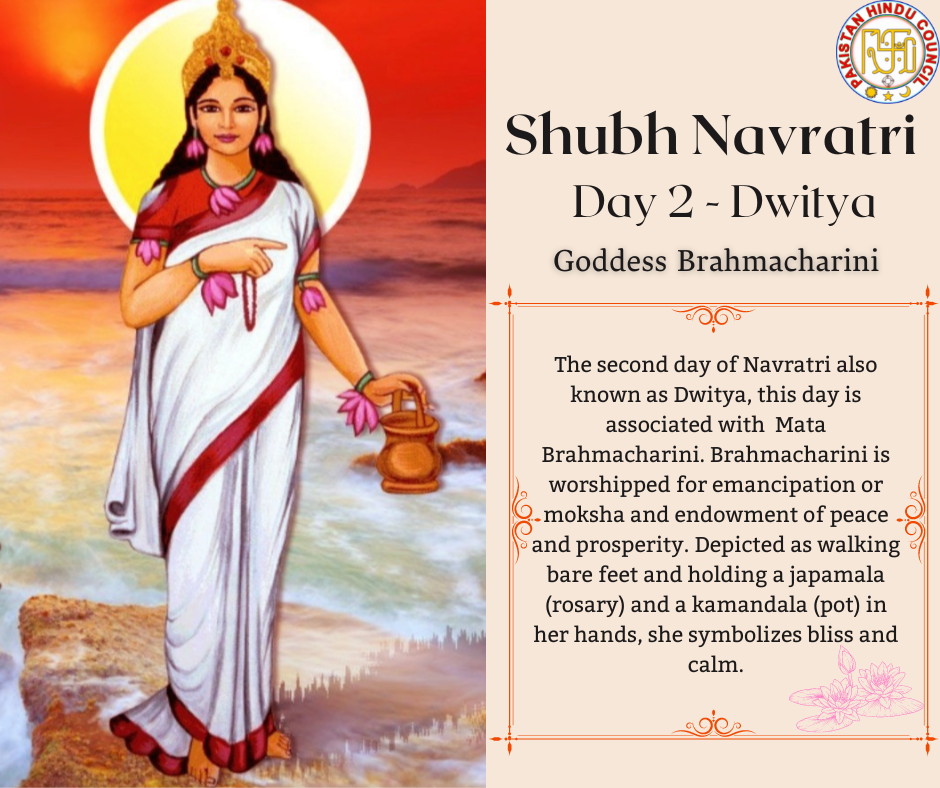 PAKISTAN HINDU COUNCIL

Shubh Navratri

Day 2 - Dwitya

Goddess Brahmacharini

The second day of Navratri also known as Dwitya, this day is associated with Mata Brahmacharini. Brahmacharini is worshipped for emancipation or moksha and endowment of peace and prosperity. Depicted as walking bare feet and holding a japamala (rosary) and a kamandala (pot) in her hands, she symbolizes bliss and calm.